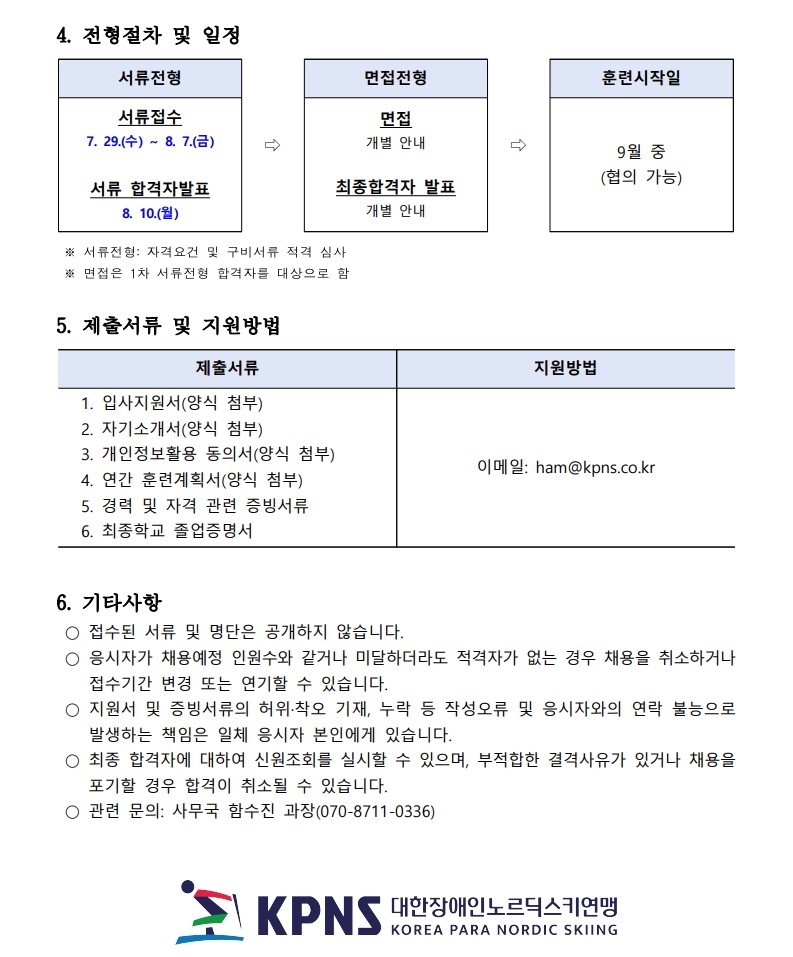 4. 전형절차 및 일정

서류전형

서류접수
7. 29.(수) ~ 8. 7.(금)

서류 합격자발표
8. 10.(월)

⇨

면접전형

면접
개별 안내

최종합격자 발표
개별 안내

⇨

훈련시작일

9월 중
(협의 가능)

※ 서류전형: 자격요건 및 구비서류 적격 심사
※ 면접은 1차 서류전형 합격자를 대상으로 함

5. 제출서류 및 지원방법

| 제출서류 | 지원방법 |
|---|---|
| 1. 입사지원서(양식 첨부) 2. 자기소개서(양식 첨부) 3. 개인정보활용 동의서(양식 첨부) 4. 연간 훈련계획서(양식 첨부) 5. 경력 및 자격 관련 증빙서류 6. 최종학교 졸업증명서 | 이메일: ham@kpns.co.kr |

6. 기타사항
○ 접수된 서류 및 명단은 공개하지 않습니다.
○ 응시자가 채용예정 인원수와 같거나 미달하더라도 적격자가 없는 경우 채용을 취소하거나 접수기간 변경 또는 연기할 수 있습니다.
○ 지원서 및 증빙서류의 허위·착오 기재, 누락 등 작성오류 및 응시자와의 연락 불능으로 발생하는 책임은 일체 응시자 본인에게 있습니다.
○ 최종 합격자에 대하여 신원조회를 실시할 수 있으며, 부적합한 결격사유가 있거나 채용을 포기할 경우 합격이 취소될 수 있습니다.
○ 관련 문의: 사무국 함수진 과장(070-8711-0336)

KPNS 대한장애인노르딕스키연맹
KOREA PARA NORDIC SKIING